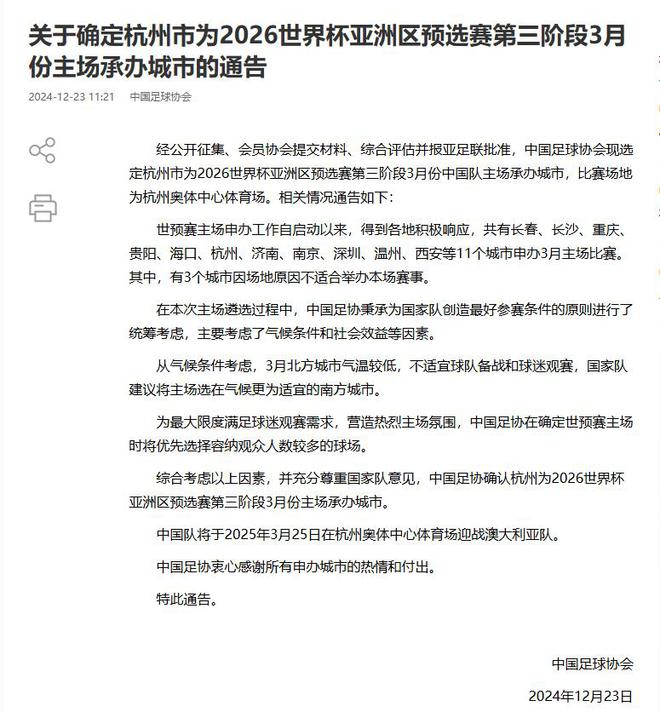 关于确定杭州市为2026世界杯亚洲区预选赛第三阶段3月份主场承办城市的通告

2024-12-23 11:21 中国足球协会

经公开征集、会员协会提交材料、综合评估并报亚足联批准，中国足球协会现选定杭州市为2026世界杯亚洲区预选赛第三阶段3月份中国队主场承办城市，比赛场地为杭州奥体中心体育场。相关情况通告如下：

世预赛主场申办工作自启动以来，得到各地积极响应，共有长春、长沙、重庆、贵阳、海口、杭州、济南、南京、深圳、温州、西安等11个城市申办3月主场比赛。其中，有3个城市因场地原因不适合举办本场赛事。

在本次主场遴选过程中，中国足协秉承为国家队创造最好参赛条件的原则进行了统筹考虑，主要考虑了气候条件和社会效益等因素。

从气候条件考虑，3月北方城市气温较低，不适宜球队备战和球迷观赛，国家队建议将主场选在气候更为适宜的南方城市。

为最大限度满足球迷观赛需求，营造热烈主场氛围，中国足协在确定世预赛主场时将优先选择容纳观众人数较多的球场。

综合考虑以上因素，并充分尊重国家队意见，中国足协确认杭州为2026世界杯亚洲区预选赛第三阶段3月份主场承办城市。

中国队将于2025年3月25日在杭州奥体中心体育场迎战澳大利亚队。

中国足协衷心感谢所有申办城市的热情和付出。

特此通告。

中国足球协会

2024年12月23日